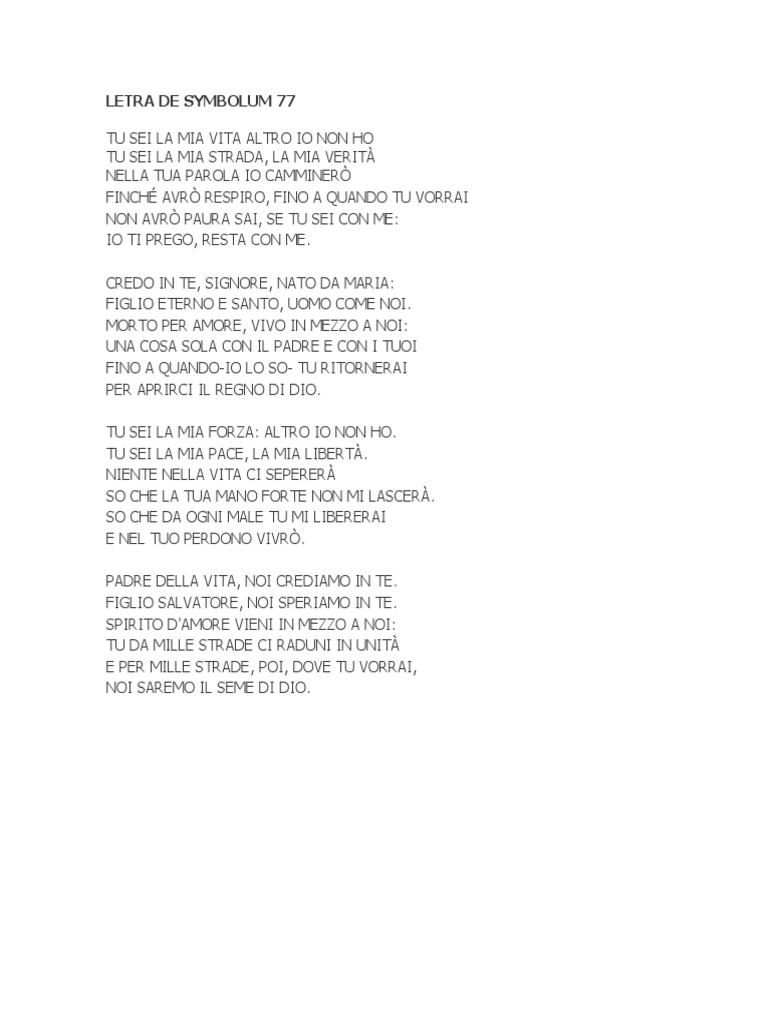 LETRA DE SYMBOLUM 77

TU SEI LA MIA VITA ALTRO IO NON HO
TU SEI LA MIA STRADA, LA MIA VERITÀ
NELLA TUA PAROLA IO CAMMINERÒ
FINCHÉ AVRÒ RESPIRO, FINO A QUANDO TU VORRAI
NON AVRÒ PAURA SAI, SE TU SEI CON ME:
IO TI PREGO, RESTA CON ME.

CREDO IN TE, SIGNORE, NATO DA MARIA:
FIGLIO ETERNO E SANTO, UOMO COME NOI.
MORTO PER AMORE, VIVO IN MEZZO A NOI:
UNA COSA SOLA CON IL PADRE E CON I TUOI
FINO A QUANDO-IO LO SO- TU RITORNERAI
PER APRIRCI IL REGNO DI DIO.

TU SEI LA MIA FORZA: ALTRO IO NON HO.
TU SEI LA MIA PACE, LA MIA LIBERTÀ.
NIENTE NELLA VITA CI SEPERERÀ
SO CHE LA TUA MANO FORTE NON MI LASCERÀ.
SO CHE DA OGNI MALE TU MI LIBERERAI
E NEL TUO PERDONO VIVRÒ.

PADRE DELLA VITA, NOI CREDIAMO IN TE.
FIGLIO SALVATORE, NOI SPERIAMO IN TE.
SPIRITO D'AMORE VIENI IN MEZZO A NOI:
TU DA MILLE STRADE CI RADUNI IN UNITÀ
E PER MILLE STRADE, POI, DOVE TU VORRAI,
NOI SAREMO IL SEME DI DIO.